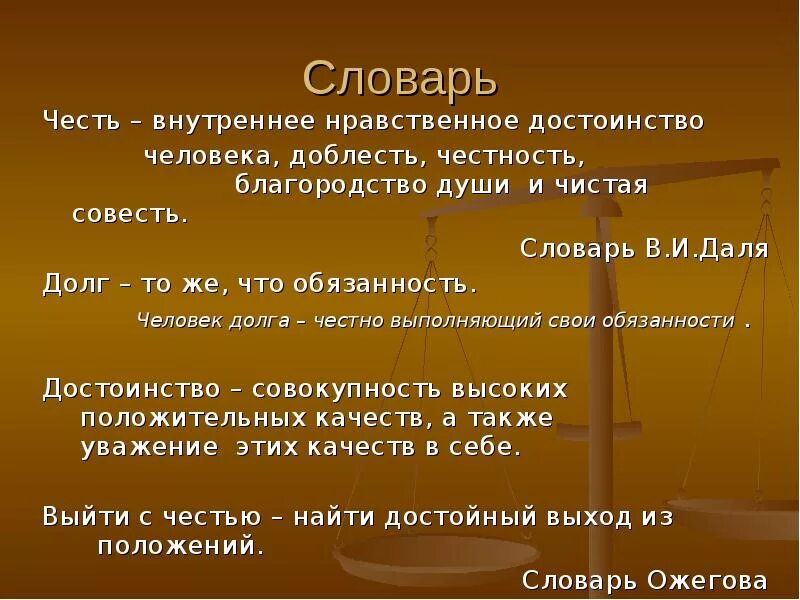 Словарь

Честь – внутреннее нравственное достоинство человека, доблесть, честность, благородство души и чистая совесть.

Словарь В.И.Даля

Долг – то же, что обязанность.

Человек долга – честно выполняющий свои обязанности .

Достоинство – совокупность высоких положительных качеств, а также уважение этих качеств в себе.

Выйти с честью – найти достойный выход из положений.

Словарь Ожегова